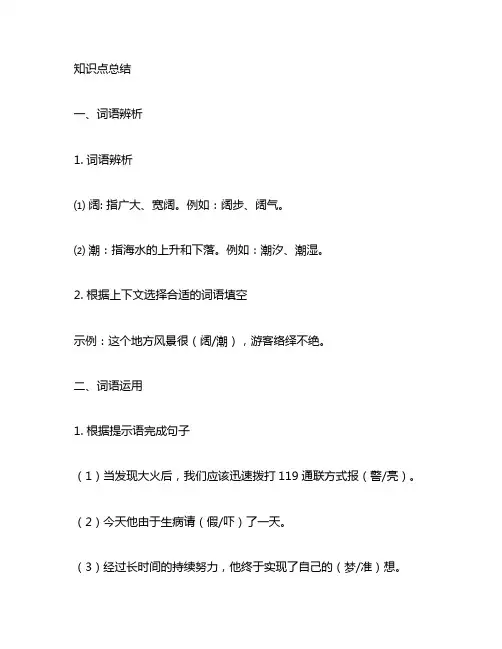 知识点总结

一、词语辨析

1. 词语辨析

⑴ 阔: 指广大、宽阔。例如：阔步、阔气。

⑵ 潮：指海水的上升和下落。例如：潮汐、潮湿。

2. 根据上下文选择合适的词语填空

示例：这个地方风景很（阔/潮），游客络绎不绝。

二、词语运用

1. 根据提示语完成句子

（1）当发现大火后，我们应该迅速拨打 119 通联方式报（警/亮）。

（2）今天他由于生病请（假/吓）了一天。

（3）经过长时间的持续努力，他终于实现了自己的（梦/准）想。